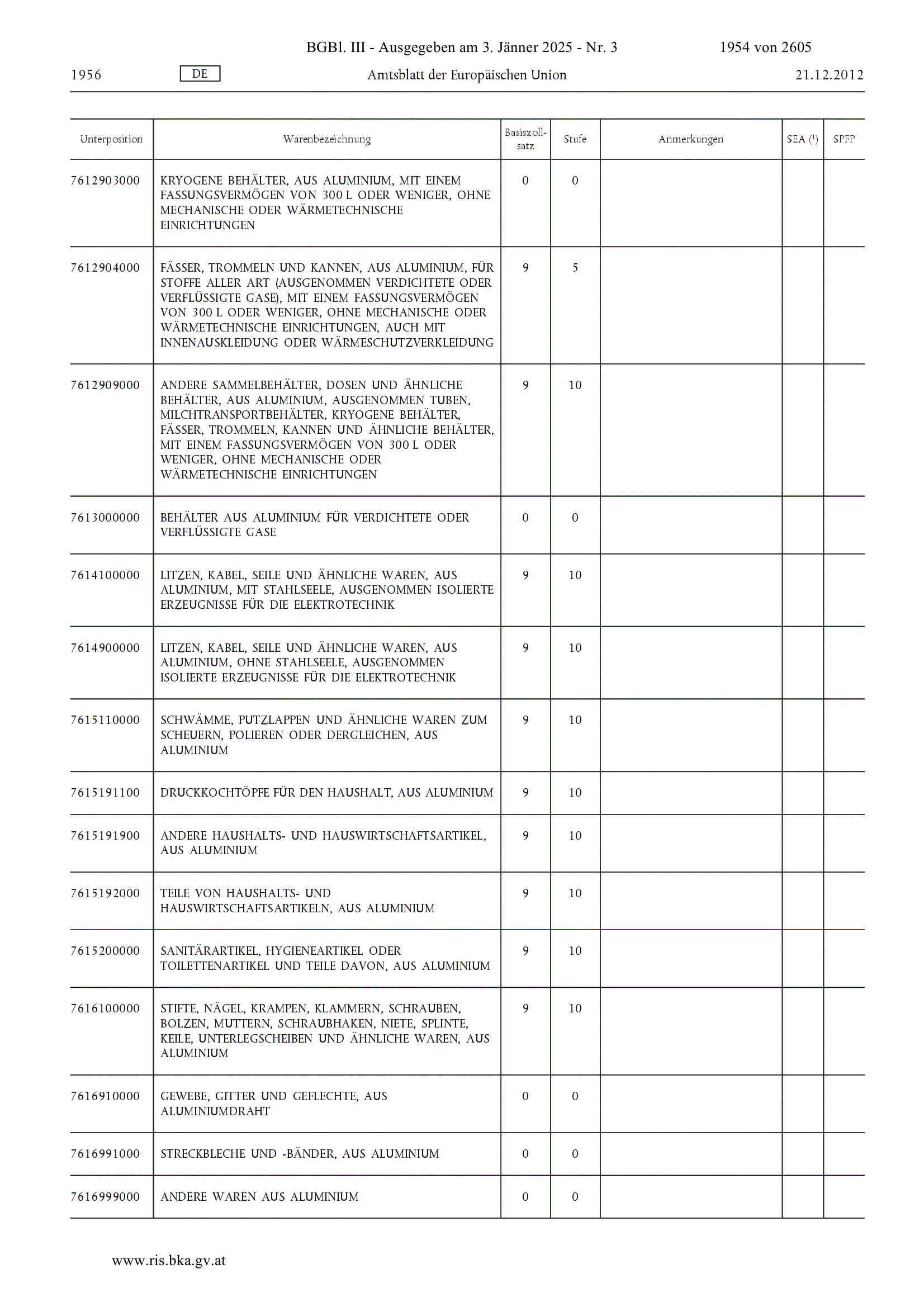 BGBl. III - Ausgegeben am 3. Jänner 2025 - Nr. 3 1954 von 2605

1956 DE Amtsblatt der Europäischen Union 21.12.2012

| Unterposition | Warenbezeichnung | Basiszollsatz | Stufe | Anmerkungen | SEA ($^1$) | SPFP |
|---|---|---|---|---|---|---|
| 7612903000 | KRYOGENE BEHÄLTER, AUS ALUMINIUM, MIT EINEM FASSUNGSVERMÖGEN VON 300 L ODER WENIGER, OHNE MECHANISCHE ODER WÄRMETECHNISCHE EINRICHTUNGEN | 0 | 0 | | | |
| 7612904000 | FÄSSER, TROMMELN UND KANNEN, AUS ALUMINIUM, FÜR STOFFE ALLER ART (AUSGENOMMEN VERDICHTETE ODER VERFLÜSSIGTE GASE), MIT EINEM FASSUNGSVERMÖGEN VON 300 L ODER WENIGER, OHNE MECHANISCHE ODER WÄRMETECHNISCHE EINRICHTUNGEN, AUCH MIT INNENAUSKLEIDUNG ODER WÄRMESCHUTZVERKLEIDUNG | 9 | 5 | | | |
| 7612909000 | ANDERE SAMMELBEHÄLTER, DOSEN UND ÄHNLICHE BEHÄLTER, AUS ALUMINIUM, AUSGENOMMEN TUBEN, MILCHTRANSPORTBEHÄLTER, KRYOGENE BEHÄLTER, FÄSSER, TROMMELN, KANNEN UND ÄHNLICHE BEHÄLTER, MIT EINEM FASSUNGSVERMÖGEN VON 300 L ODER WENIGER, OHNE MECHANISCHE ODER WÄRMETECHNISCHE EINRICHTUNGEN | 9 | 10 | | | |
| 7613000000 | BEHÄLTER AUS ALUMINIUM FÜR VERDICHTETE ODER VERFLÜSSIGTE GASE | 0 | 0 | | | |
| 7614100000 | LITZEN, KABEL, SEILE UND ÄHNLICHE WAREN, AUS ALUMINIUM, MIT STAHLSEELE, AUSGENOMMEN ISOLIERTE ERZEUGNISSE FÜR DIE ELEKTROTECHNIK | 9 | 10 | | | |
| 7614900000 | LITZEN, KABEL, SEILE UND ÄHNLICHE WAREN, AUS ALUMINIUM, OHNE STAHLSEELE, AUSGENOMMEN ISOLIERTE ERZEUGNISSE FÜR DIE ELEKTROTECHNIK | 9 | 10 | | | |
| 7615110000 | SCHWÄMME, PUTZLAPPEN UND ÄHNLICHE WAREN ZUM SCHEUERN, POLIEREN ODER DERGLEICHEN, AUS ALUMINIUM | 9 | 10 | | | |
| 7615191100 | DRUCKKOCHTÖPFE FÜR DEN HAUSHALT, AUS ALUMINIUM | 9 | 10 | | | |
| 7615191900 | ANDERE HAUSHALTS- UND HAUSWIRTSCHAFTSARTIKEL, AUS ALUMINIUM | 9 | 10 | | | |
| 7615192000 | TEILE VON HAUSHALTS- UND HAUSWIRTSCHAFTSARTIKELN, AUS ALUMINIUM | 9 | 10 | | | |
| 7615200000 | SANITÄRARTIKEL, HYGIENEARTIKEL ODER TOILETTENARTIKEL UND TEILE DAVON, AUS ALUMINIUM | 9 | 10 | | | |
| 7616100000 | STIFTE, NÄGEL, KRAMPEN, KLAMMERN, SCHRAUBEN, BOLZEN, MUTTERN, SCHRAUBHAKEN, NIETE, SPLINTE, KEILE, UNTERLEGSCHEIBEN UND ÄHNLICHE WAREN, AUS ALUMINIUM | 9 | 10 | | | |
| 7616910000 | GEWEBE, GITTER UND GEFLECHTE, AUS ALUMINIUMDRAHT | 0 | 0 | | | |
| 7616991000 | STRECKBLECHE UND -BÄNDER, AUS ALUMINIUM | 0 | 0 | | | |
| 7616999000 | ANDERE WAREN AUS ALUMINIUM | 0 | 0 | | | |

www.ris.bka.gv.at